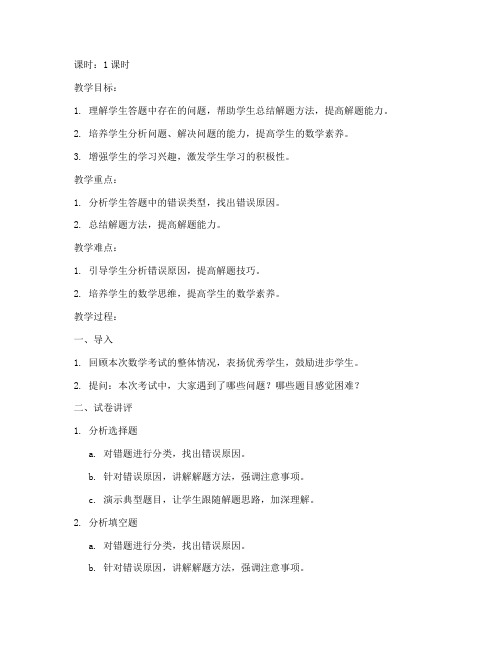 课时：1 课时

教学目标：

1. 理解学生答题中存在的问题，帮助学生总结解题方法，提高解题能力。

2. 培养学生分析问题、解决问题的能力，提高学生的数学素养。

3. 增强学生的学习兴趣，激发学生学习的积极性。

教学重点：

1. 分析学生答题中的错误类型，找出错误原因。

2. 总结解题方法，提高解题能力。

教学难点：

1. 引导学生分析错误原因，提高解题技巧。

2. 培养学生的数学思维，提高学生的数学素养。

教学过程：

一、导入

1. 回顾本次数学考试的整体情况，表扬优秀学生，鼓励进步学生。

2. 提问：本次考试中，大家遇到了哪些问题？哪些题目感觉困难？

二、试卷讲评

1. 分析选择题

a. 对错题进行分类，找出错误原因。

b. 针对错误原因，讲解解题方法，强调注意事项。

c. 演示典型题目，让学生跟随解题思路，加深理解。

2. 分析填空题

a. 对错题进行分类，找出错误原因。

b. 针对错误原因，讲解解题方法，强调注意事项。